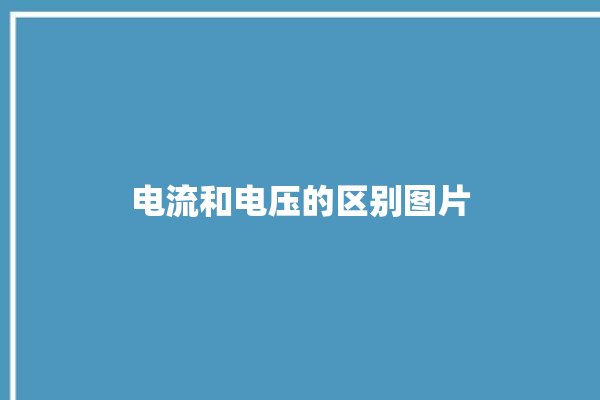 电流和电压的区别图片